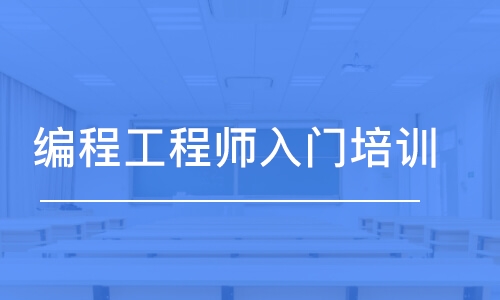 编程工程师入门培训